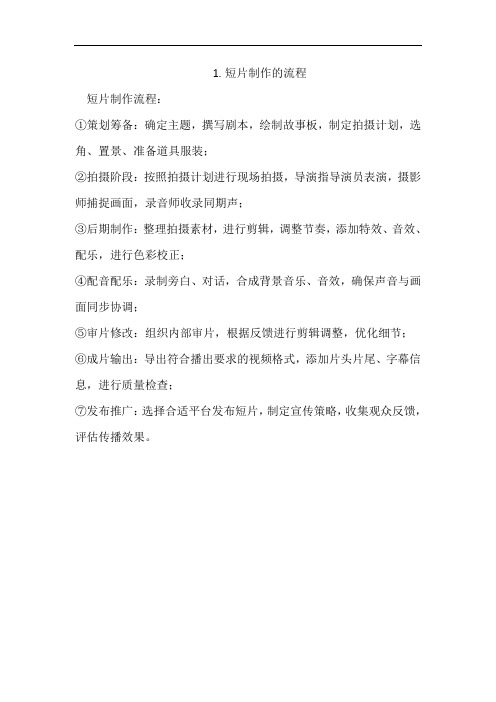 1. 短片制作的流程

短片制作流程：

①策划筹备：确定主题，撰写剧本，绘制故事板，制定拍摄计划，选角、置景、准备道具服装；

②拍摄阶段：按照拍摄计划进行现场拍摄，导演指导演员表演，摄影师捕捉画面，录音师收录同期声；

③后期制作：整理拍摄素材，进行剪辑，调整节奏，添加特效、音效、配乐，进行色彩校正；

④配音配乐：录制旁白、对话，合成背景音乐、音效，确保声音与画面同步协调；

⑤审片修改：组织内部审片，根据反馈进行剪辑调整，优化细节；

⑥成片输出：导出符合播出要求的视频格式，添加片头片尾、字幕信息，进行质量检查；

⑦发布推广：选择合适平台发布短片，制定宣传策略，收集观众反馈，评估传播效果。